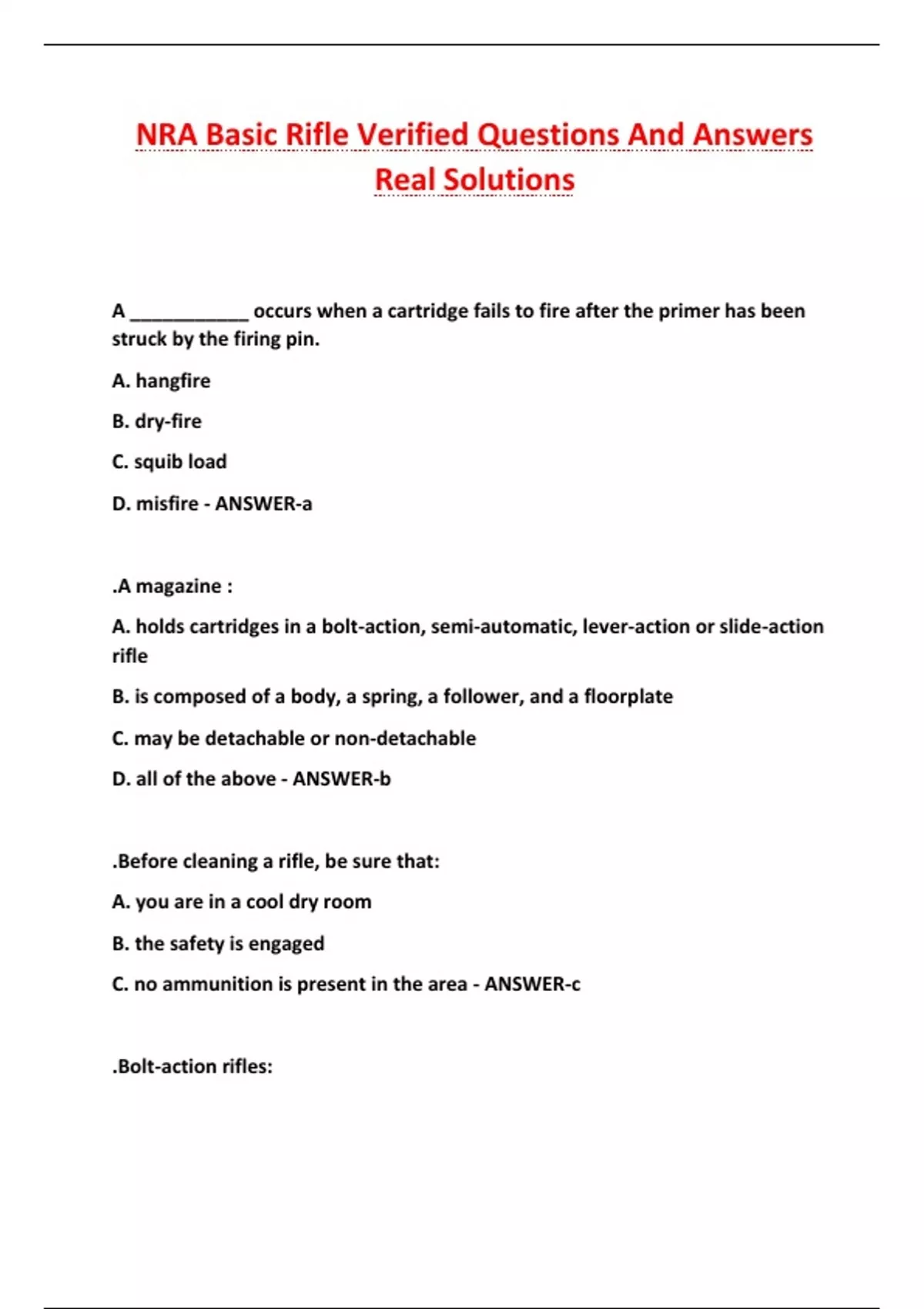 NRA Basic Rifle Verified Questions And Answers Real Solutions

A ____________ occurs when a cartridge fails to fire after the primer has been struck by the firing pin.

A. hangfire

B. dry-fire

C. squib load

D. misfire - ANSWER-a

.A magazine :

A. holds cartridges in a bolt-action, semi-automatic, lever-action or slide-action rifle

B. is composed of a body, a spring, a follower, and a floorplate

C. may be detachable or non-detachable

D. all of the above - ANSWER-b

.Before cleaning a rifle, be sure that:

A. you are in a cool dry room

B. the safety is engaged

C. no ammunition is present in the area - ANSWER-c

.Bolt-action rifles: